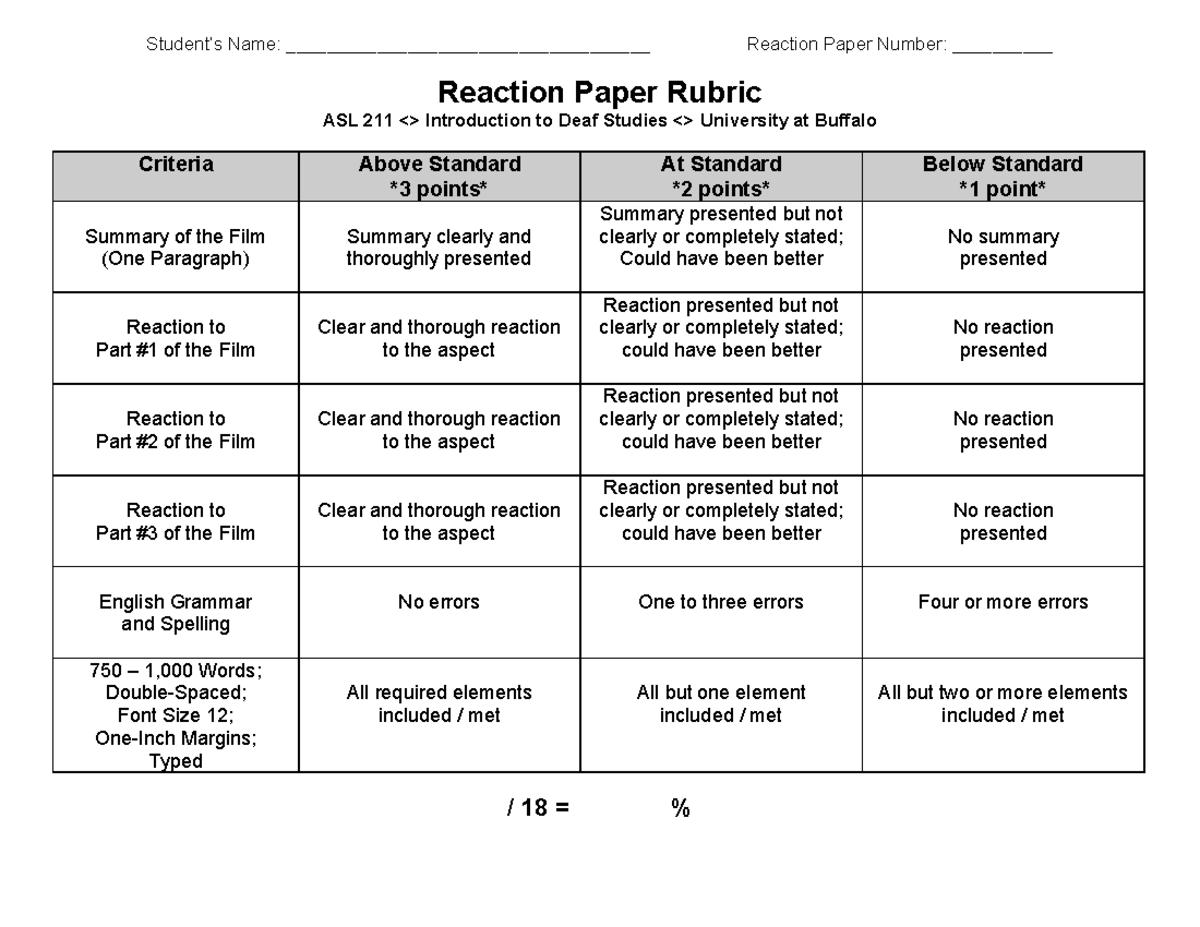 Student's Name: ____ Reaction Paper Number: ____

Reaction Paper Rubric

ASL 211 <> Introduction to Deaf Studies <> University at Buffalo

| Criteria | Above Standard *3 points* | At Standard *2 points* | Below Standard *1 point* |
|---|---|---|---|
| Summary of the Film (One Paragraph) | Summary clearly and thoroughly presented | Summary presented but not clearly or completely stated; Could have been better | No summary presented |
| Reaction to Part #1 of the Film | Clear and thorough reaction to the aspect | Reaction presented but not clearly or completely stated; could have been better | No reaction presented |
| Reaction to Part #2 of the Film | Clear and thorough reaction to the aspect | Reaction presented but not clearly or completely stated; could have been better | No reaction presented |
| Reaction to Part #3 of the Film | Clear and thorough reaction to the aspect | Reaction presented but not clearly or completely stated; could have been better | No reaction presented |
| English Grammar and Spelling | No errors | One to three errors | Four or more errors |
| 750 – 1,000 Words; Double-Spaced; Font Size 12; One-Inch Margins; Typed | All required elements included / met | All but one element included / met | All but two or more elements included / met |

/ 18 = %